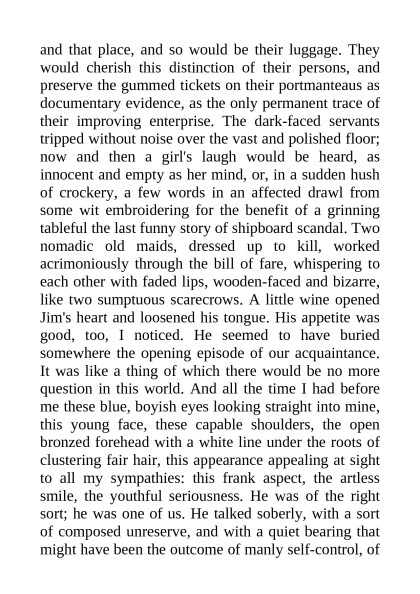 and that place, and so would be their luggage. They would cherish this distinction of their persons, and preserve the gummed tickets on their portmanteaus as documentary evidence, as the only permanent trace of their improving enterprise. The dark-faced servants tripped without noise over the vast and polished floor; now and then a girl's laugh would be heard, as innocent and empty as her mind, or, in a sudden hush of crockery, a few words in an affected drawl from some wit embroidering for the benefit of a grinning tableful the last funny story of shipboard scandal. Two nomadic old maids, dressed up to kill, worked acrimoniously through the bill of fare, whispering to each other with faded lips, wooden-faced and bizarre, like two sumptuous scarecrows. A little wine opened Jim's heart and loosened his tongue. His appetite was good, too, I noticed. He seemed to have buried somewhere the opening episode of our acquaintance. It was like a thing of which there would be no more question in this world. And all the time I had before me these blue, boyish eyes looking straight into mine, this young face, these capable shoulders, the open bronzed forehead with a white line under the roots of clustering fair hair, this appearance appealing at sight to all my sympathies: this frank aspect, the artless smile, the youthful seriousness. He was of the right sort; he was one of us. He talked soberly, with a sort of composed unreserve, and with a quiet bearing that might have been the outcome of manly self-control, of